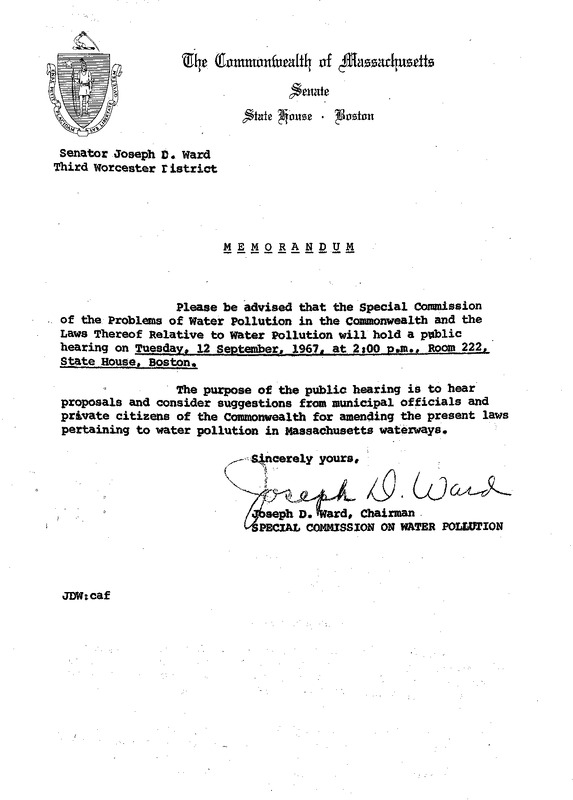 The Commonwealth of Massachusetts
Senate
State House · Boston

Senator Joseph D. Ward
Third Worcester District

MEMORANDUM

Please be advised that the Special Commission of the Problems of Water Pollution in the Commonwealth and the Laws Thereof Relative to Water Pollution will hold a public hearing on Tuesday, 12 September, 1967, at 2:00 p.m., Room 222, State House, Boston.

The purpose of the public hearing is to hear proposals and consider suggestions from municipal officials and private citizens of the Commonwealth for amending the present laws pertaining to water pollution in Massachusetts waterways.

Sincerely yours,

Joseph D. Ward

Joseph D. Ward, Chairman
SPECIAL COMMISSION ON WATER POLLUTION

JDW:caf